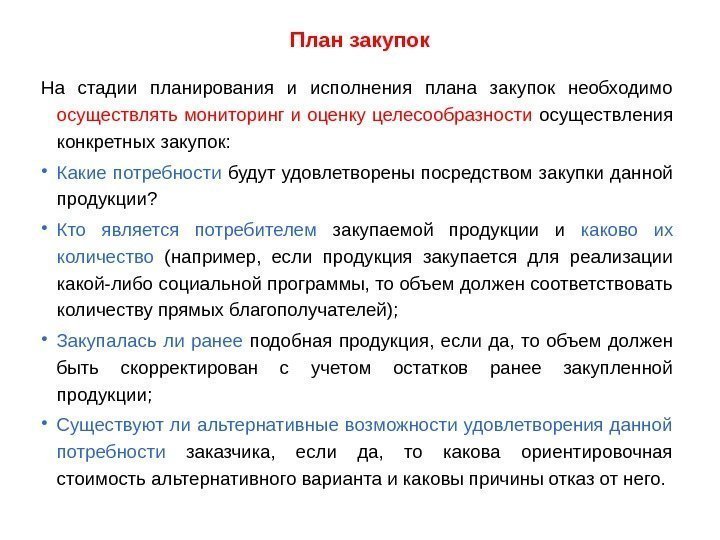 План закупок

На стадии планирования и исполнения плана закупок необходимо осуществлять мониторинг и оценку целесообразности осуществления конкретных закупок:

• Какие потребности будут удовлетворены посредством закупки данной продукции?

• Кто является потребителем закупаемой продукции и каково их количество (например, если продукция закупается для реализации какой-либо социальной программы, то объем должен соответствовать количеству прямых благополучателей);

• Закупалась ли ранее подобная продукция, если да, то объем должен быть скорректирован с учетом остатков ранее закупленной продукции;

• Существуют ли альтернативные возможности удовлетворения данной потребности заказчика, если да, то какова ориентировочная стоимость альтернативного варианта и каковы причины отказ от него.